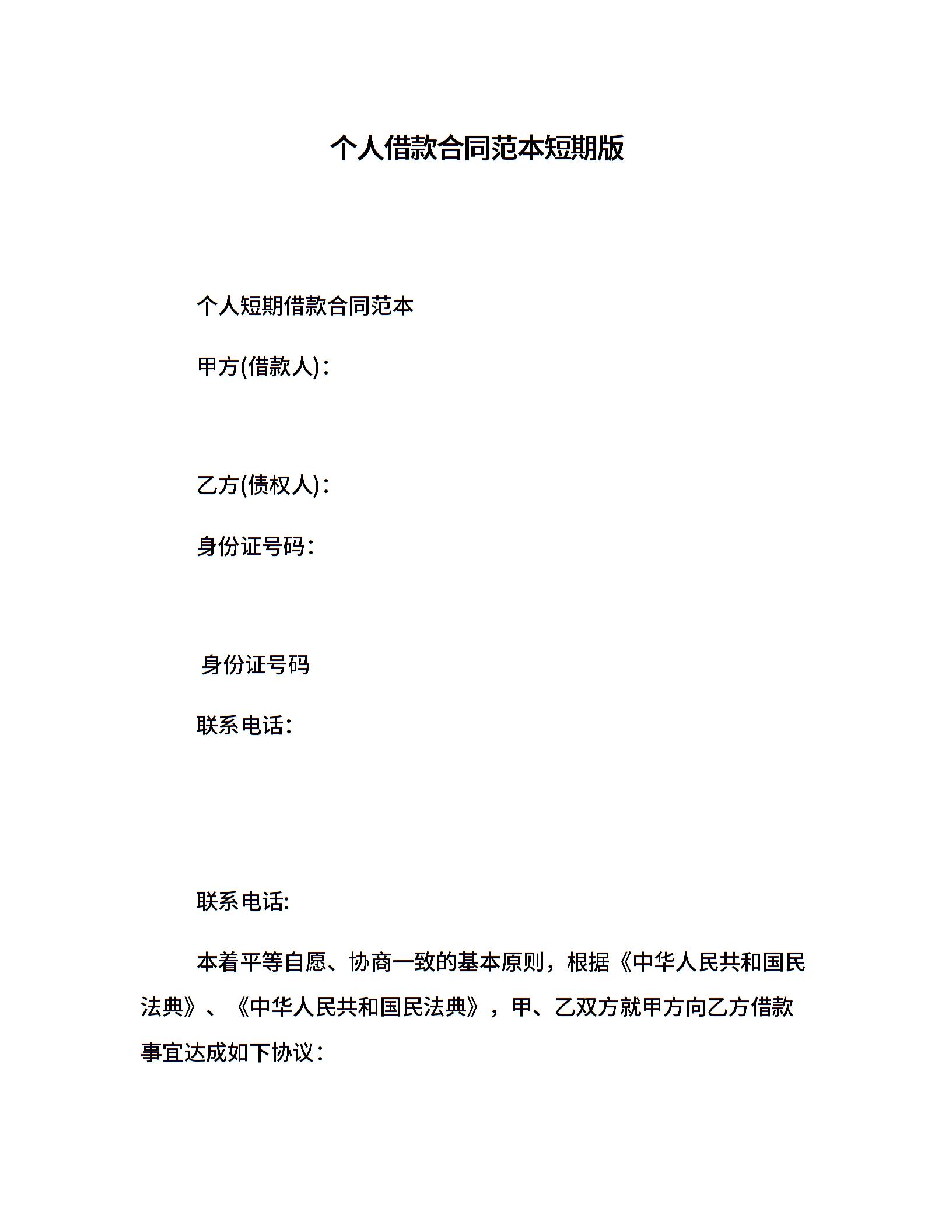 个人借款合同范本短期版

个人短期借款合同范本

甲方(借款人)：

乙方(债权人)：

身份证号码：

身份证号码

联系电话：

联系电话:

本着平等自愿、协商一致的基本原则，根据《中华人民共和国民法典》、《中华人民共和国民法典》，甲、乙双方就甲方向乙方借款事宜达成如下协议：